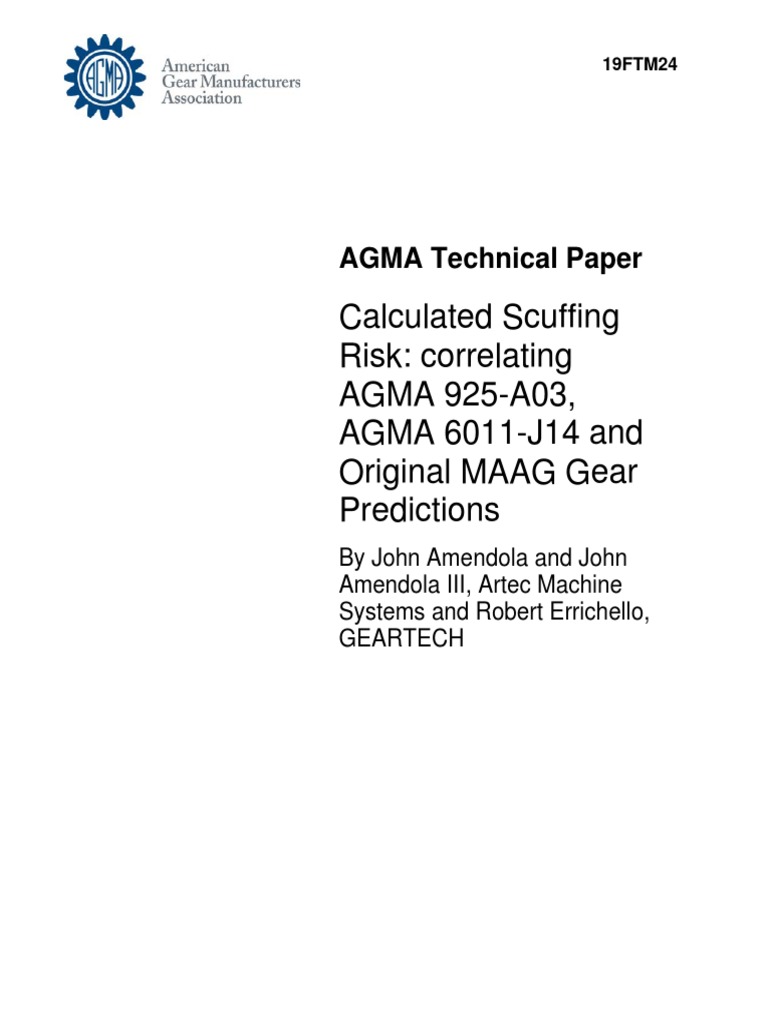 AGMA

American Gear Manufacturers Association

19FTM24

AGMA Technical Paper

Calculated Scuffing Risk: correlating AGMA 925-A03, AGMA 6011-J14 and Original MAAG Gear Predictions

By John Amendola and John Amendola III, Artec Machine Systems and Robert Errichello, GEARTECH